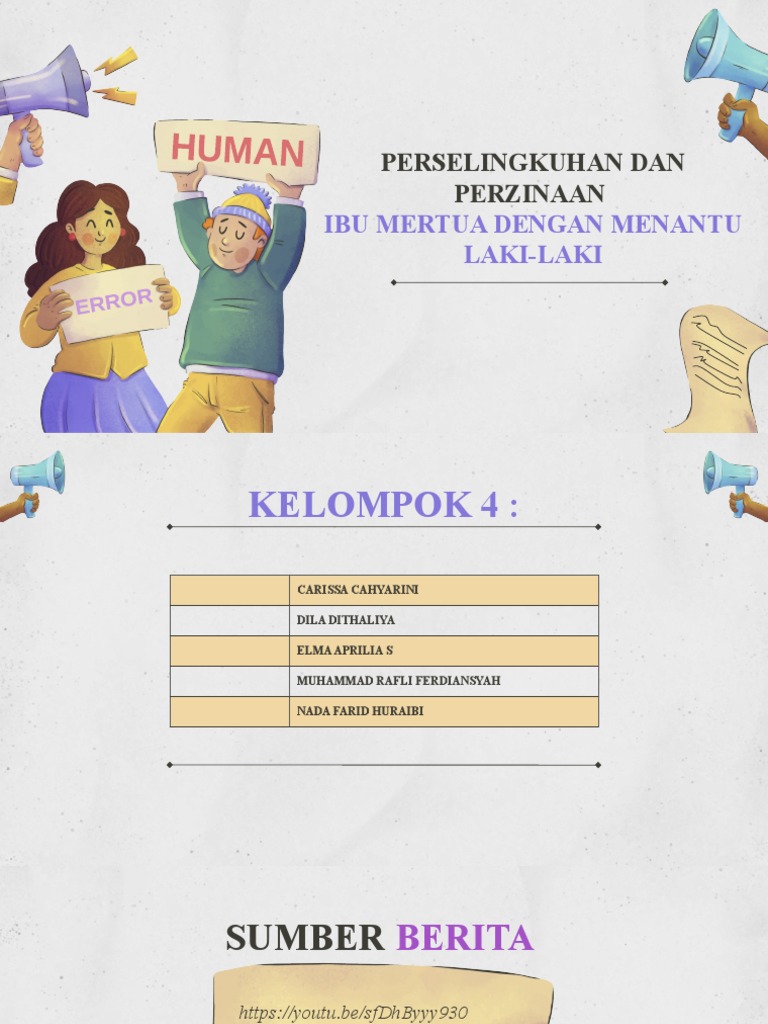 HUMAN

ERROR

PERSELINGKUHAN DAN PERZINAAN
IBU MERTUA DENGAN MENANTU LAKI-LAKI

KELOMPOK 4 :

| | |
|---|---|
| | CARISSA CAHYARINI |
| | DILA DITHALIYA |
| | ELMA APRILIA S |
| | MUHAMMAD RAFLI FERDIANSYAH |
| | NADA FARID HURAIBI |

SUMBER BERITA

https://youtu.be/sfDhByyy930